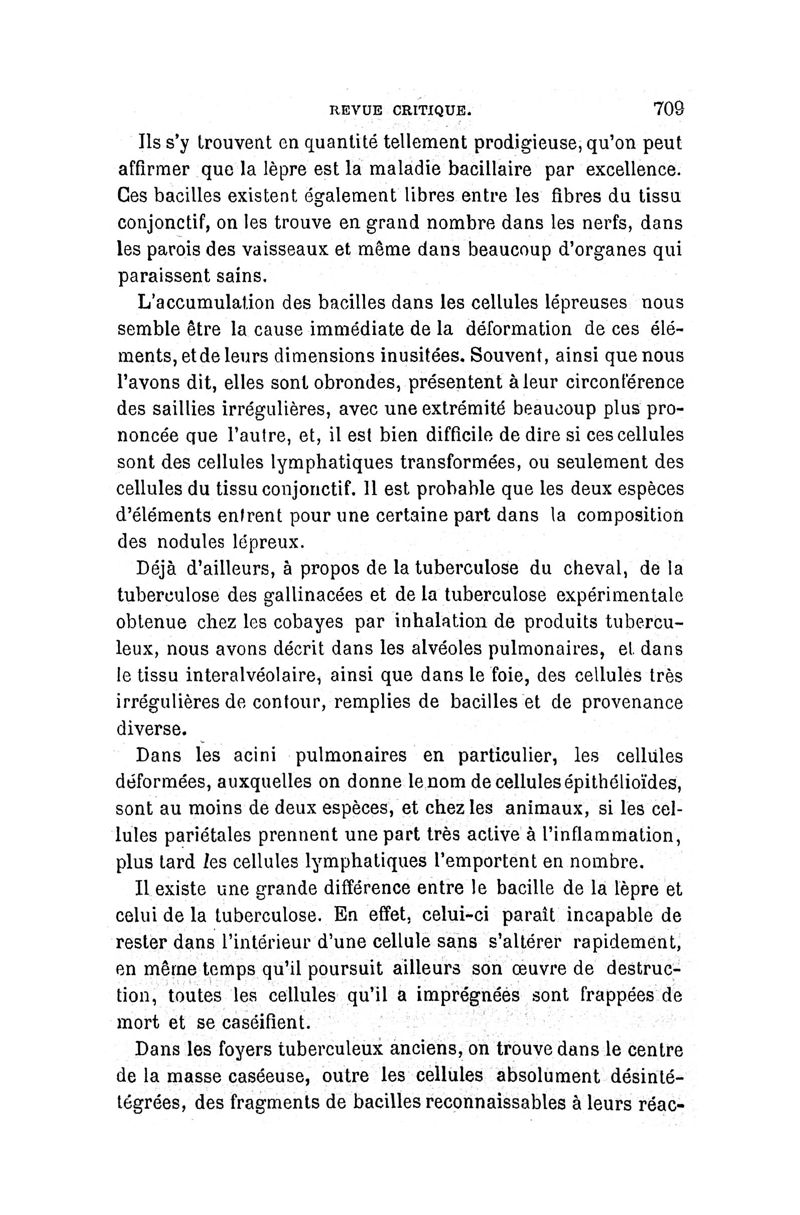 REVUE CRITIQUE. 709

Ils s'y trouvent en quantité tellement prodigieuse, qu'on peut affirmer que la lèpre est la maladie bacillaire par excellence. Ces bacilles existent également libres entre les fibres du tissu conjonctif, on les trouve en grand nombre dans les nerfs, dans les parois des vaisseaux et même dans beaucoup d'organes qui paraissent sains.

L'accumulation des bacilles dans les cellules lépreuses nous semble être la cause immédiate de la déformation de ces éléments, et de leurs dimensions inusitées. Souvent, ainsi que nous l'avons dit, elles sont obrondes, présentent à leur circonférence des saillies irrégulières, avec une extrémité beaucoup plus prononcée que l'autre, et, il est bien difficile de dire si ces cellules sont des cellules lymphatiques transformées, ou seulement des cellules du tissu conjonctif. Il est probable que les deux espèces d'éléments entrent pour une certaine part dans la composition des nodules lépreux.

Déjà d'ailleurs, à propos de la tuberculose du cheval, de la tuberculose des gallinacées et de la tuberculose expérimentale obtenue chez les cobayes par inhalation de produits tuberculeux, nous avons décrit dans les alvéoles pulmonaires, et dans le tissu interalvéolaire, ainsi que dans le foie, des cellules très irrégulières de contour, remplies de bacilles et de provenance diverse.

Dans les acini pulmonaires en particulier, les cellules déformées, auxquelles on donne le nom de cellules épithélioïdes, sont au moins de deux espèces, et chez les animaux, si les cellules pariétales prennent une part très active à l'inflammation, plus tard les cellules lymphatiques l'emportent en nombre.

Il existe une grande différence entre le bacille de la lèpre et celui de la tuberculose. En effet, celui-ci paraît incapable de rester dans l'intérieur d'une cellule sans s'altérer rapidement, en même temps qu'il poursuit ailleurs son œuvre de destruction, toutes les cellules qu'il a imprégnées sont frappées de mort et se caséifient.

Dans les foyers tuberculeux anciens, on trouve dans le centre de la masse caséeuse, outre les cellules absolument désintégrées, des fragments de bacilles reconnaissables à leurs réac-